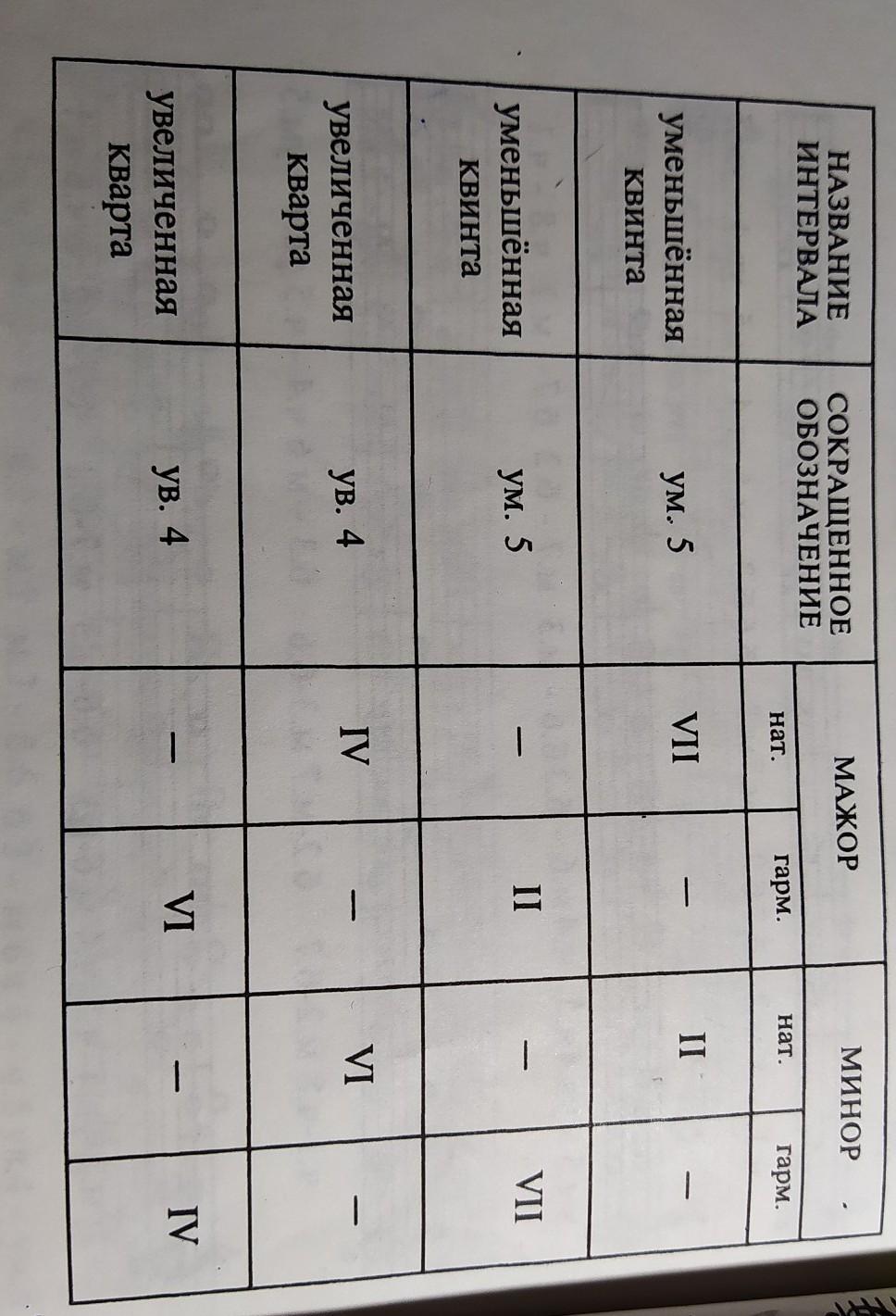 | НАЗВАНИЕ ИНТЕРВАЛА | СОКРАЩЕННОЕ ОБОЗНАЧЕНИЕ | МАЖОР | | МИНОР | |
|---|---|---|---|---|---|
| | | нат. | гарм. | нат. | гарм. |
| уменьшённая квинта | ум. 5 | VII | – | II | – |
| уменьшённая квинта | ум. 5 | – | II | – | VII |
| увеличенная кварта | ув. 4 | IV | – | VI | – |
| увеличенная кварта | ув. 4 | – | VI | – | IV |